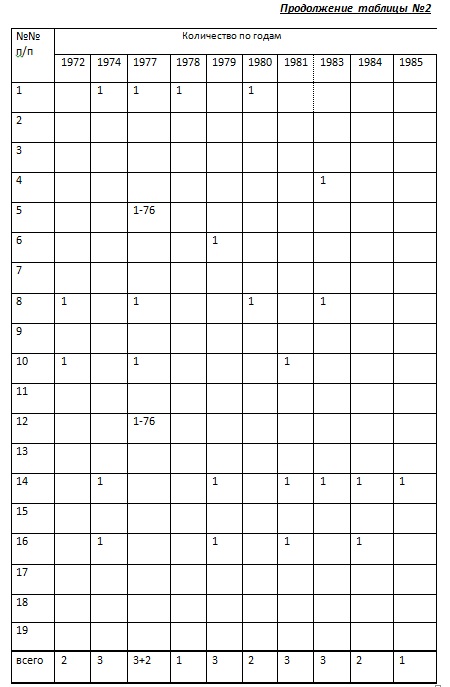 Продолжение таблицы №2

| №№ п/п | Количество по годам | | | | | | | | | |
|---|---|---|---|---|---|---|---|---|---|---|
| | 1972 | 1974 | 1977 | 1978 | 1979 | 1980 | 1981 | 1983 | 1984 | 1985 |
| 1 | | 1 | 1 | 1 | | 1 | | | | |
| 2 | | | | | | | | | | |
| 3 | | | | | | | | | | |
| 4 | | | | | | | | 1 | | |
| 5 | | | 1-76 | | | | | | | |
| 6 | | | | | 1 | | | | | |
| 7 | | | | | | | | | | |
| 8 | 1 | | 1 | | | 1 | | 1 | | |
| 9 | | | | | | | | | | |
| 10 | 1 | | 1 | | | | 1 | | | |
| 11 | | | | | | | | | | |
| 12 | | | 1-76 | | | | | | | |
| 13 | | | | | | | | | | |
| 14 | | 1 | | | 1 | | 1 | 1 | 1 | 1 |
| 15 | | | | | | | | | | |
| 16 | | 1 | | | 1 | | 1 | | 1 | |
| 17 | | | | | | | | | | |
| 18 | | | | | | | | | | |
| 19 | | | | | | | | | | |
| всего | 2 | 3 | 3+2 | 1 | 3 | 2 | 3 | 3 | 2 | 1 |